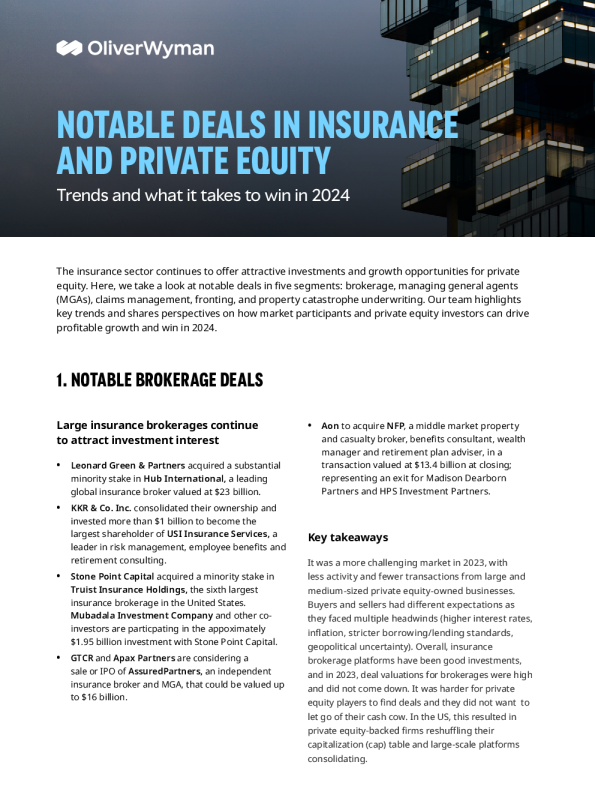 OliverWyman

NOTABLE DEALS IN INSURANCE AND PRIVATE EQUITY

Trends and what it takes to win in 2024

The insurance sector continues to offer attractive investments and growth opportunities for private equity. Here, we take a look at notable deals in five segments: brokerage, managing general agents (MGAs), claims management, fronting, and property catastrophe underwriting. Our team highlights key trends and shares perspectives on how market participants and private equity investors can drive profitable growth and win in 2024.

1. NOTABLE BROKERAGE DEALS

Large insurance brokerages continue to attract investment interest

• Leonard Green & Partners acquired a substantial minority stake in Hub International, a leading global insurance broker valued at $23 billion.

• KKR & Co. Inc. consolidated their ownership and invested more than $1 billion to become the largest shareholder of USI Insurance Services, a leader in risk management, employee benefits and retirement consulting.

• Stone Point Capital acquired a minority stake in Truist Insurance Holdings, the sixth largest insurance brokerage in the United States. Mubadala Investment Company and other co-investors are particpating in the appoximately $1.95 billion investment with Stone Point Capital.

• GTCR and Apax Partners are considering a sale or IPO of AssuredPartners, an independent insurance broker and MGA, that could be valued up to $16 billion.

• Aon to acquire NFP, a middle market property and casualty broker, benefits consultant, wealth manager and retirement plan adviser, in a transaction valued at $13.4 billion at closing; representing an exit for Madison Dearborn Partners and HPS Investment Partners.

Key takeaways

It was a more challenging market in 2023, with less activity and fewer transactions from large and medium-sized private equity-owned businesses. Buyers and sellers had different expectations as they faced multiple headwinds (higher interest rates, inflation, stricter borrowing/lending standards, geopolitical uncertainty). Overall, insurance brokerage platforms have been good investments, and in 2023, deal valuations for brokerages were high and did not come down. It was harder for private equity players to find deals and they did not want to let go of their cash cow. In the US, this resulted in private equity-backed firms reshuffling their capitalization (cap) table and large-scale platforms consolidating.